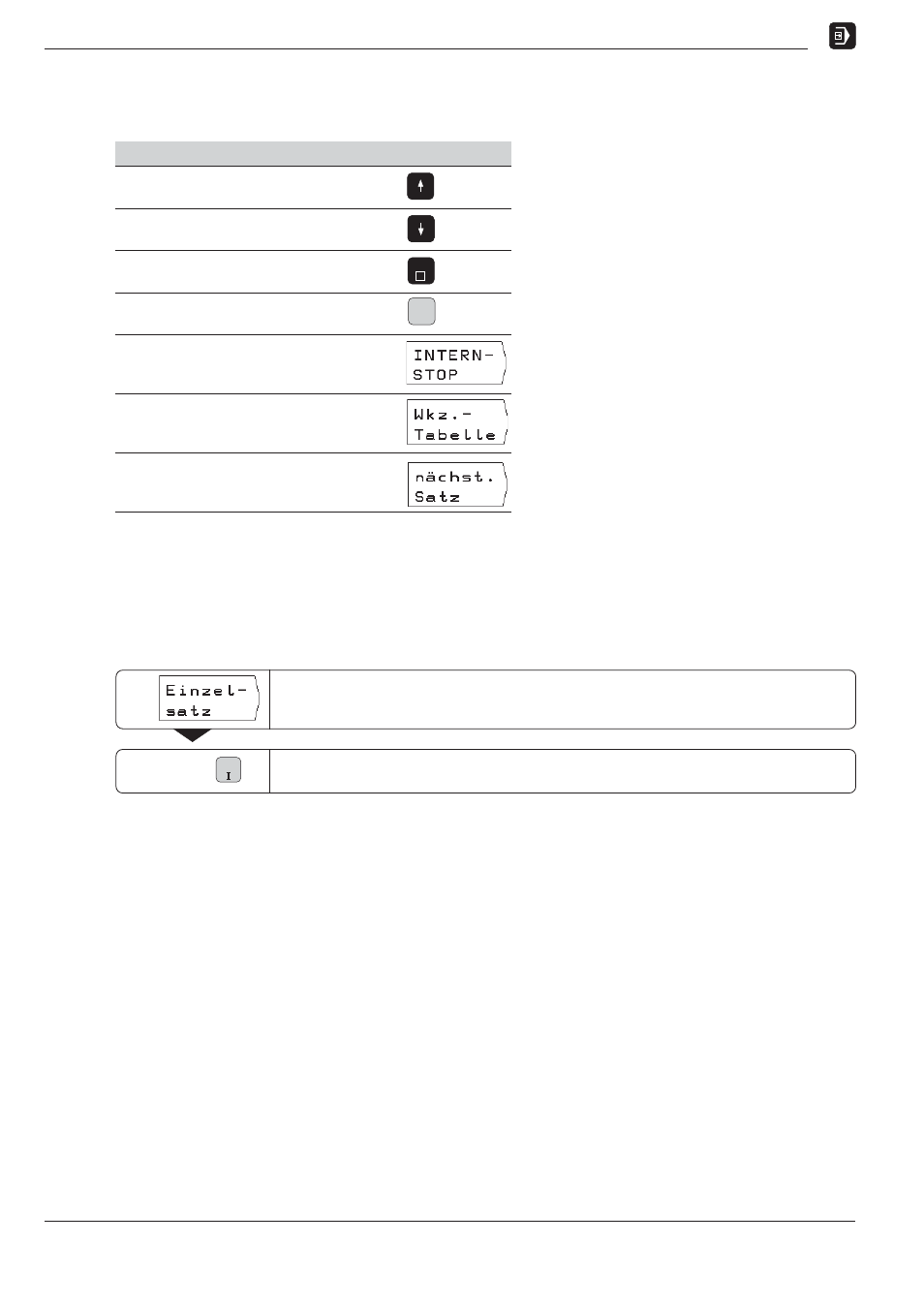 INTERN-
STOP

Wkz.-
Tabelle

nächst.
Satz

Einzel-
satz

I